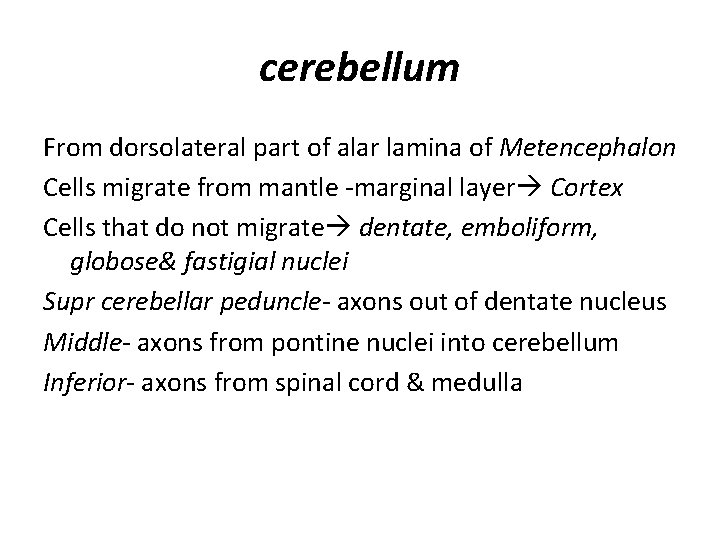 cerebellum

From dorsolateral part of alar lamina of Metencephalon

Cells migrate from mantle -marginal layer→ Cortex

Cells that do not migrate→ dentate, emboliform, globose& fastigial nuclei

Supr cerebellar peduncle- axons out of dentate nucleus

Middle- axons from pontine nuclei into cerebellum

Inferior- axons from spinal cord & medulla